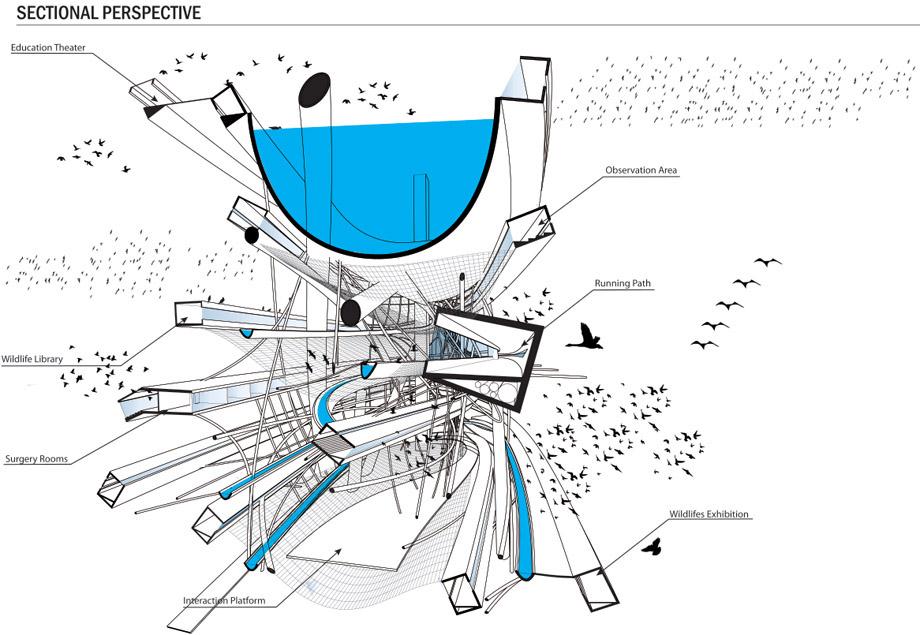 SECTIONAL PERSPECTIVE

Education Theater

Observation Area

Running Path

Wildlife Library

Surgery Rooms

Wildlifes Exhibition

Interaction Platform